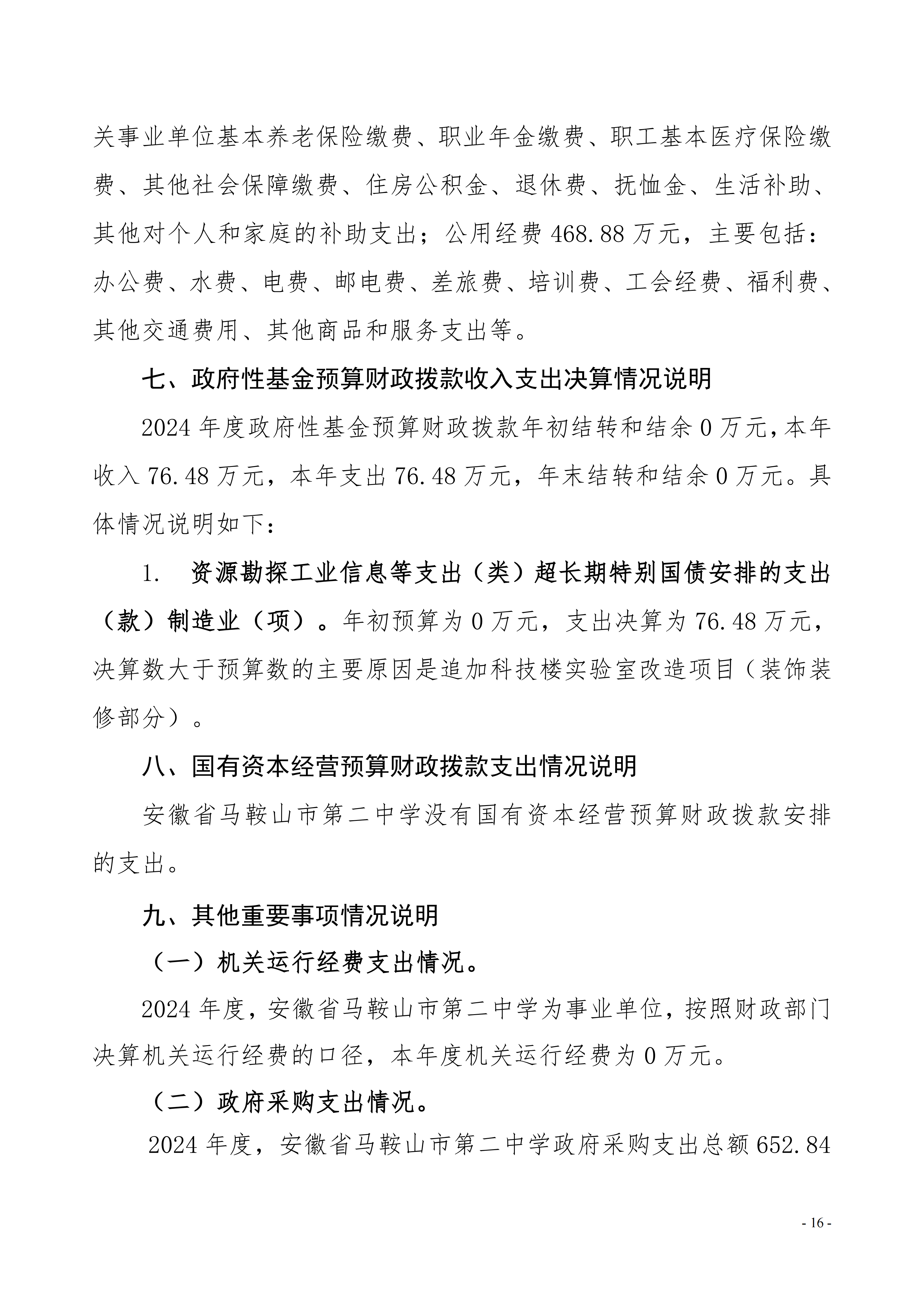 关事业单位基本养老保险缴费、职业年金缴费、职工基本医疗保险缴费、其他社会保障缴费、住房公积金、退休费、抚恤金、生活补助、其他对个人和家庭的补助支出；公用经费 468.88 万元，主要包括：办公费、水费、电费、邮电费、差旅费、培训费、工会经费、福利费、其他交通费用、其他商品和服务支出等。

七、政府性基金预算财政拨款收入支出决算情况说明

2024 年度政府性基金预算财政拨款年初结转和结余 0 万元，本年收入 76.48 万元，本年支出 76.48 万元，年末结转和结余 0 万元。具体情况说明如下：

1. 资源勘探工业信息等支出（类）超长期特别国债安排的支出（款）制造业（项）。年初预算为 0 万元，支出决算为 76.48 万元，决算数大于预算数的主要原因是追加科技楼实验室改造项目（装饰装修部分）。

八、国有资本经营预算财政拨款支出情况说明

安徽省马鞍山市第二中学没有国有资本经营预算财政拨款安排的支出。

九、其他重要事项情况说明

（一）机关运行经费支出情况。

2024 年度，安徽省马鞍山市第二中学为事业单位，按照财政部门决算机关运行经费的口径，本年度机关运行经费为 0 万元。

（二）政府采购支出情况。

2024 年度，安徽省马鞍山市第二中学政府采购支出总额 652.84

- 16 -